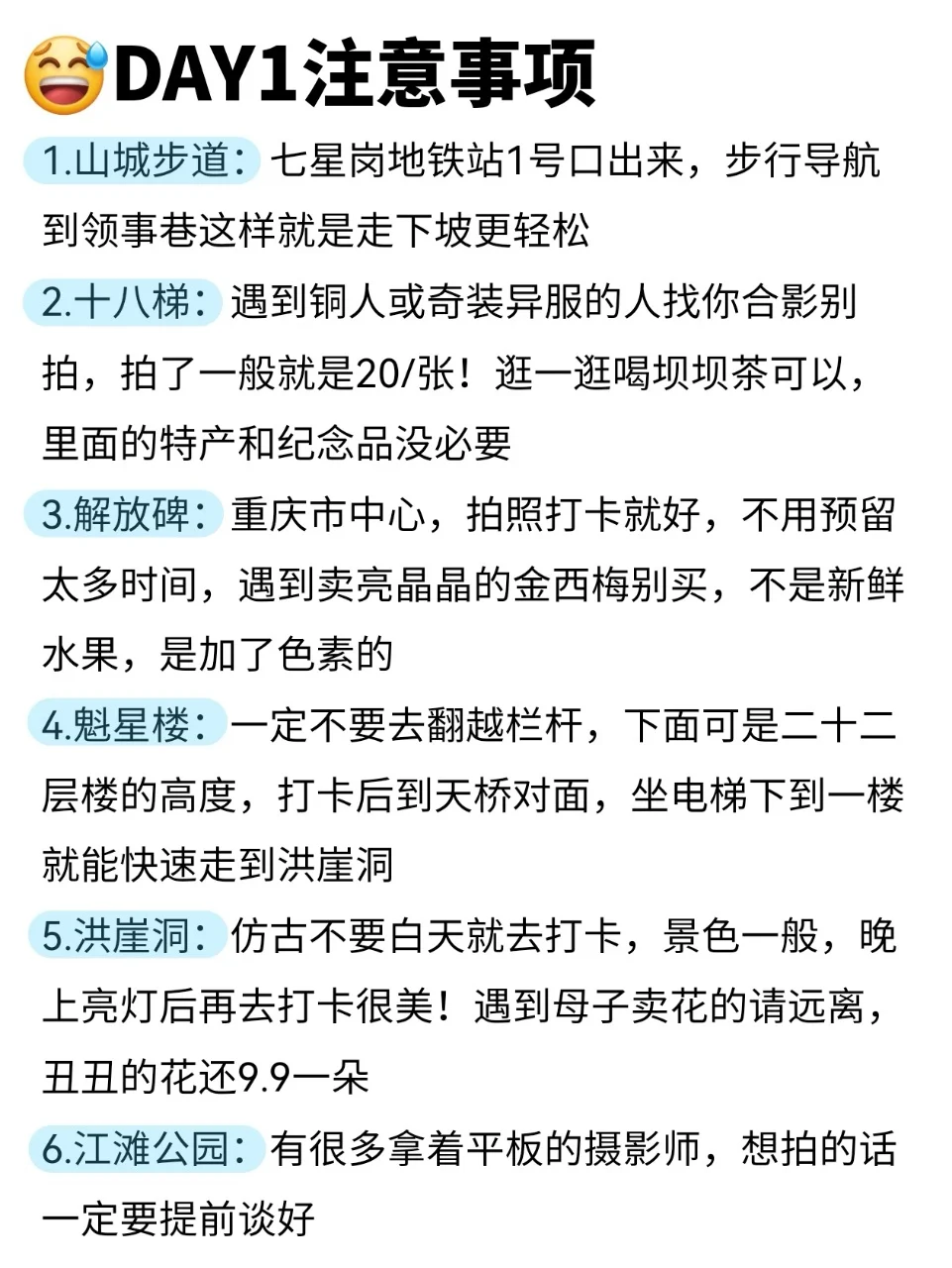 DAY1注意事项

1.山城步道：七星岗地铁站1号口出来，步行导航到领事巷这样就是走下坡更轻松

2.十八梯：遇到铜人或奇装异服的人找你合影别拍，拍了一般就是20/张！逛一逛喝坝坝茶可以，里面的特产和纪念品没必要

3.解放碑：重庆市中心，拍照打卡就好，不用预留太多时间，遇到卖亮晶晶的金西梅别买，不是新鲜水果，是加了色素的

4.魁星楼：一定不要去翻越栏杆，下面可是二十二层楼的高度，打卡后到天桥对面，坐电梯下到一楼就能快速走到洪崖洞

5.洪崖洞：仿古不要白天就去打卡，景色一般，晚上亮灯后再去打卡很美！遇到母子卖花的请远离，丑丑的花还9.9一朵

6.江滩公园：有很多拿着平板的摄影师，想拍的话一定要提前谈好